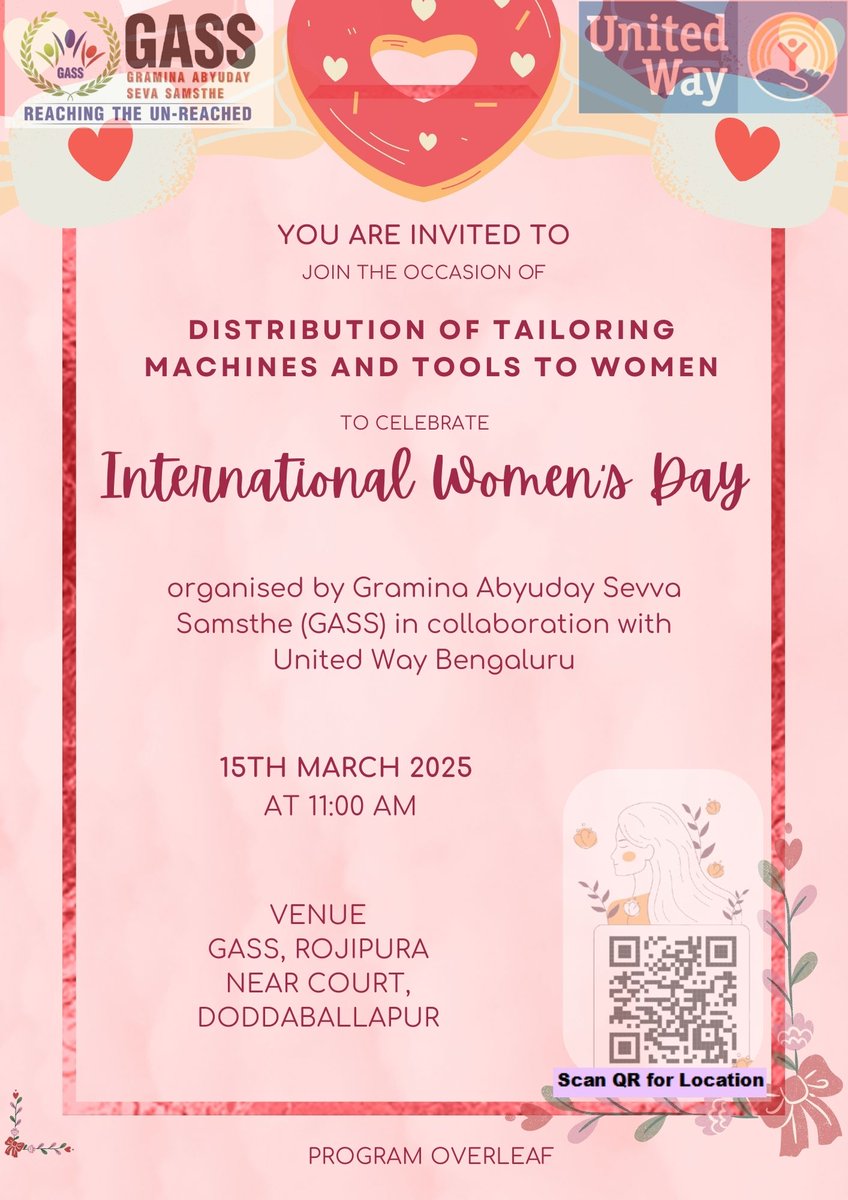 GASS
GASS
GRAMINA ABYUDAY
SEVA SAMSTHE
REACHING THE UN-REACHED

United Way

YOU ARE INVITED TO
JOIN THE OCCASION OF

DISTRIBUTION OF TAILORING MACHINES AND TOOLS TO WOMEN

TO CELEBRATE

International Women's Day

organised by Gramina Abyuday Sevva Samsthe (GASS) in collaboration with United Way Bengaluru

15TH MARCH 2025
AT 11:00 AM

VENUE
GASS, ROJIPURA
NEAR COURT,
DODDABALLAPUR

Scan QR for Location

PROGRAM OVERLEAF